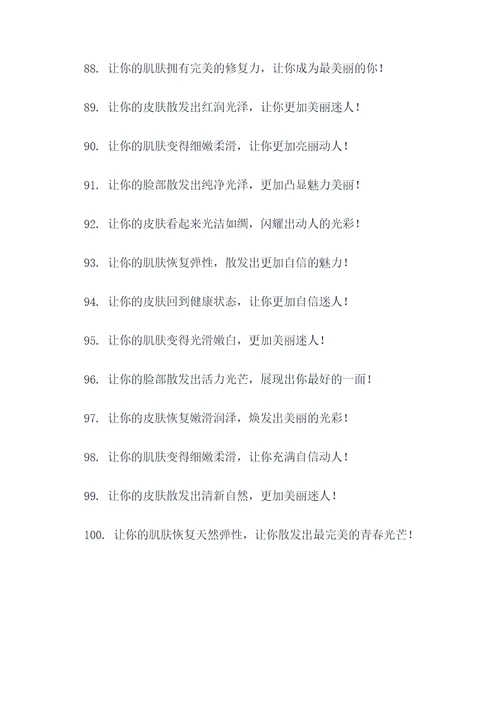 88. 让你的肌肤拥有完美的修复力，让你成为最美丽的你！

89. 让你的皮肤散发出红润光泽，让你更加美丽迷人！

90. 让你的肌肤变得细嫩柔滑，让你更加亮丽动人！

91. 让你的脸部散发出纯净光泽，更加凸显魅力美丽！

92. 让你的皮肤看起来光洁如绸，闪耀出动人的光彩！

93. 让你的肌肤恢复弹性，散发出更加自信的魅力！

94. 让你的皮肤回到健康状态，让你更加自信迷人！

95. 让你的肌肤变得光滑嫩白，更加美丽迷人！

96. 让你的脸部散发出活力光芒，展现出你最好的一面！

97. 让你的皮肤恢复嫩滑润泽，焕发出美丽的光彩！

98. 让你的肌肤变得细嫩柔滑，让你充满自信动人！

99. 让你的皮肤散发出清新自然，更加美丽迷人！

100. 让你的肌肤恢复天然弹性，让你散发出最完美的青春光芒！